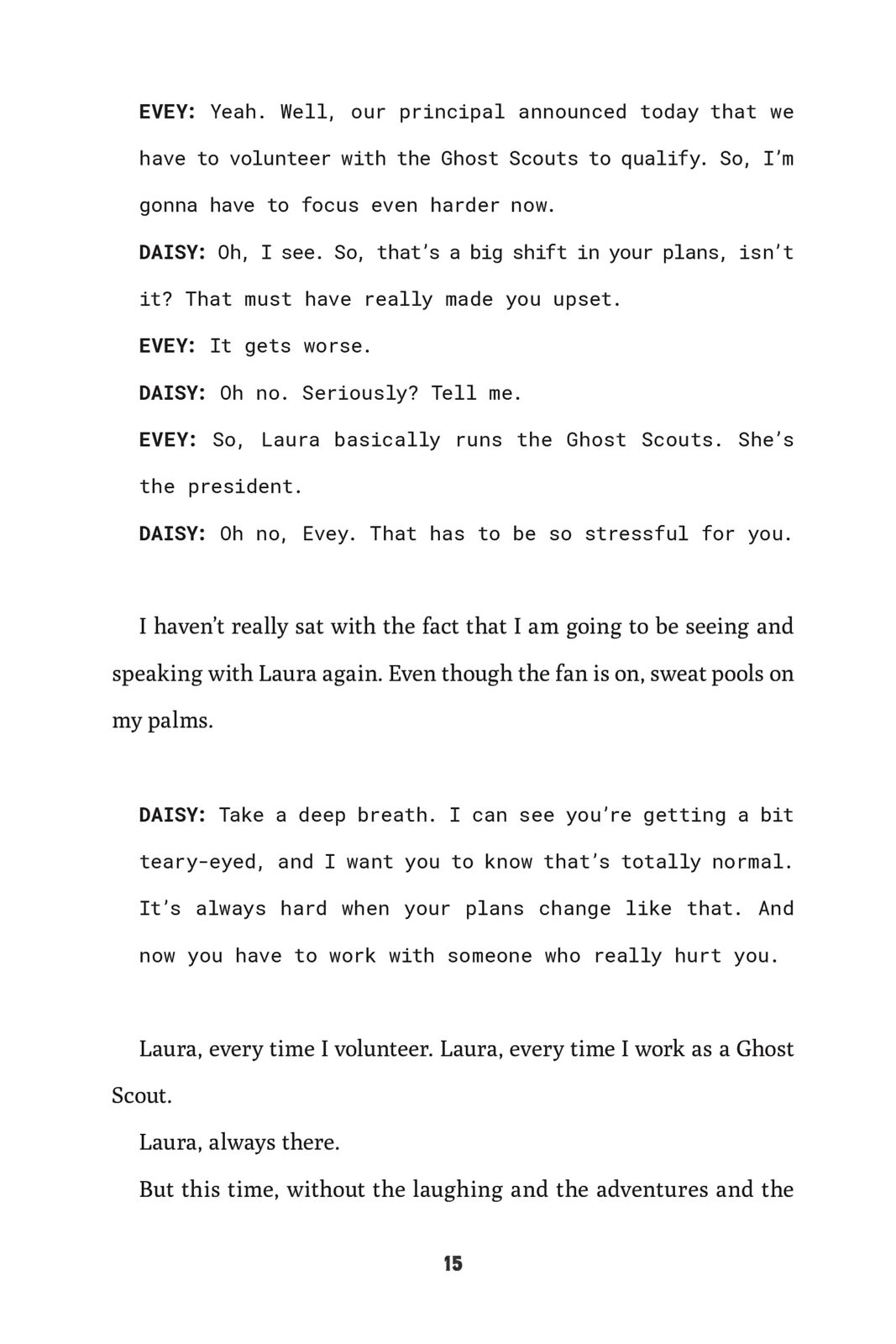 EVEY: Yeah. Well, our principal announced today that we have to volunteer with the Ghost Scouts to qualify. So, I'm gonna have to focus even harder now.

DAISY: Oh, I see. So, that's a big shift in your plans, isn't it? That must have really made you upset.

EVEY: It gets worse.

DAISY: Oh no. Seriously? Tell me.

EVEY: So, Laura basically runs the Ghost Scouts. She's the president.

DAISY: Oh no, Evey. That has to be so stressful for you.

I haven't really sat with the fact that I am going to be seeing and speaking with Laura again. Even though the fan is on, sweat pools on my palms.

DAISY: Take a deep breath. I can see you're getting a bit teary-eyed, and I want you to know that's totally normal. It's always hard when your plans change like that. And now you have to work with someone who really hurt you.

Laura, every time I volunteer. Laura, every time I work as a Ghost Scout.

Laura, always there.

But this time, without the laughing and the adventures and the

15